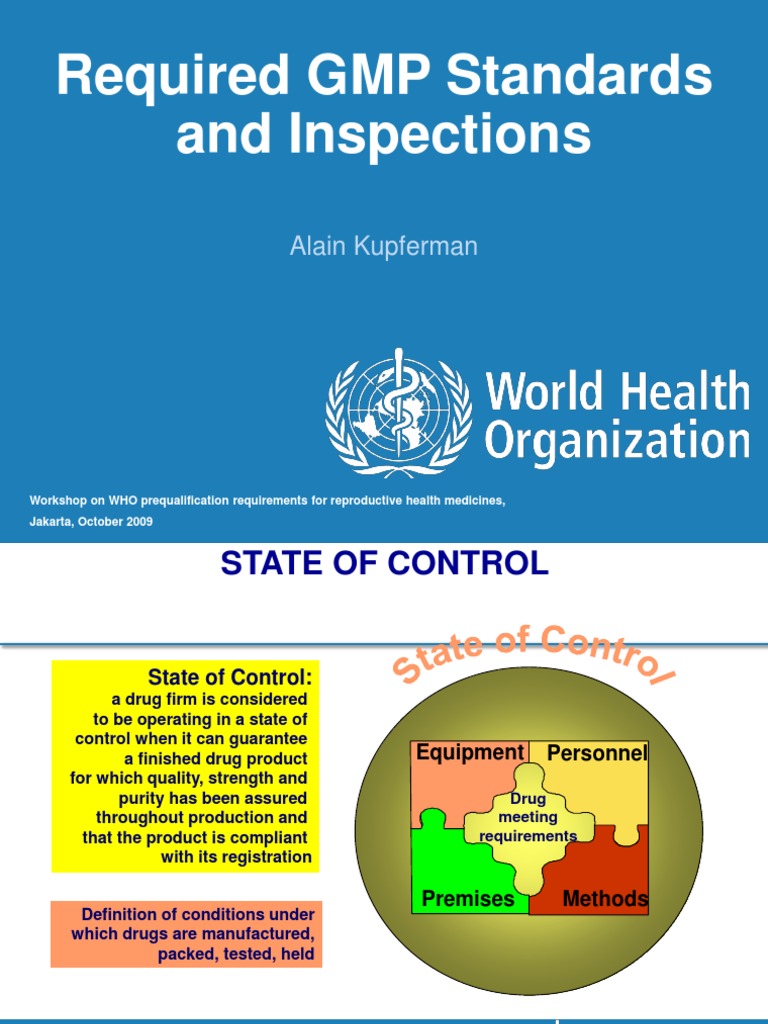 Required GMP Standards and Inspections

Alain Kupferman

World Health Organization

Workshop on WHO prequalification requirements for reproductive health medicines,

Jakarta, October 2009

STATE OF CONTROL

State of Control:
a drug firm is considered to be operating in a state of control when it can guarantee a finished drug product for which quality, strength and purity has been assured throughout production and that the product is compliant with its registration

Definition of conditions under which drugs are manufactured, packed, tested, held

State of Control

Equipment

Personnel

Drug meeting requirements

Premises

Methods